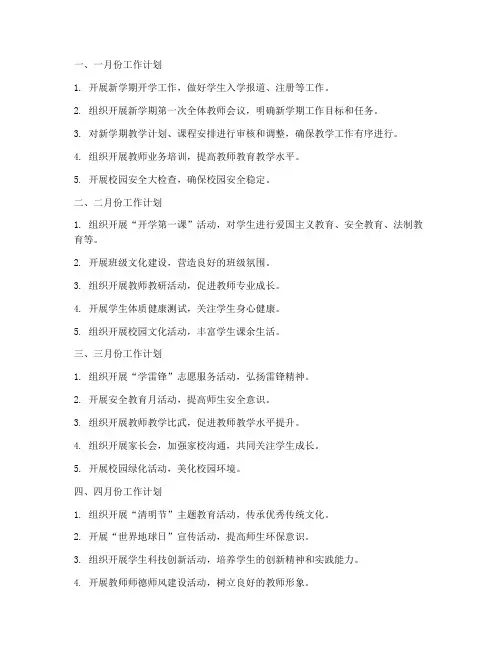 一、一月份工作计划

1. 开展新学期开学工作，做好学生入学报道、注册等工作。

2. 组织开展新学期第一次全体教师会议，明确新学期工作目标和任务。

3. 对新学期教学计划、课程安排进行审核和调整，确保教学工作有序进行。

4. 组织开展教师业务培训，提高教师教育教学水平。

5. 开展校园安全大检查，确保校园安全稳定。

二、二月份工作计划

1. 组织开展“开学第一课”活动，对学生进行爱国主义教育、安全教育、法制教育等。

2. 开展班级文化建设，营造良好的班级氛围。

3. 组织开展教师教研活动，促进教师专业成长。

4. 开展学生体质健康测试，关注学生身心健康。

5. 组织开展校园文化活动，丰富学生课余生活。

三、三月份工作计划

1. 组织开展“学雷锋”志愿服务活动，弘扬雷锋精神。

2. 开展安全教育月活动，提高师生安全意识。

3. 组织开展教师教学比武，促进教师教学水平提升。

4. 组织开展家长会，加强家校沟通，共同关注学生成长。

5. 开展校园绿化活动，美化校园环境。

四、四月份工作计划

1. 组织开展“清明节”主题教育活动，传承优秀传统文化。

2. 开展“世界地球日”宣传活动，提高师生环保意识。

3. 组织开展学生科技创新活动，培养学生的创新精神和实践能力。

4. 开展教师师德师风建设活动，树立良好的教师形象。